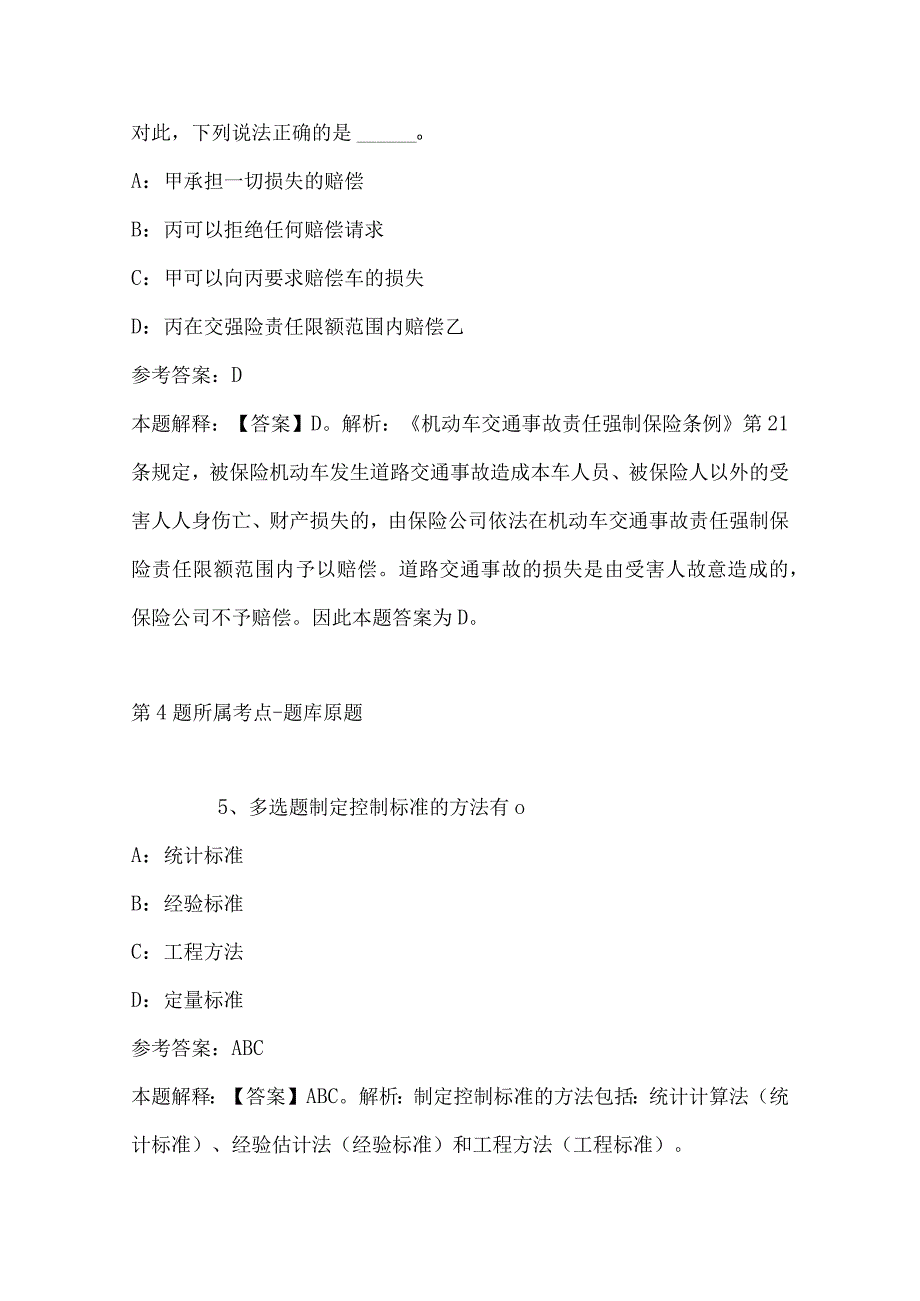 对此，下列说法正确的是 ______。

A：甲承担一切损失的赔偿

B：丙可以拒绝任何赔偿请求

C：甲可以向丙要求赔偿车的损失

D：丙在交强险责任限额范围内赔偿乙

参考答案：D

本题解释：【答案】D。解析：《机动车交通事故责任强制保险条例》第21条规定，被保险机动车发生道路交通事故造成本车人员、被保险人以外的受害人人身伤亡、财产损失的，由保险公司依法在机动车交通事故责任强制保险责任限额范围内予以赔偿。道路交通事故的损失是由受害人故意造成的，保险公司不予赔偿。因此本题答案为D。

第4题所属考点-题库原题

5、多选题制定控制标准的方法有o

A：统计标准

B：经验标准

C：工程方法

D：定量标准

参考答案：ABC

本题解释：【答案】ABC。解析：制定控制标准的方法包括：统计计算法（统计标准）、经验估计法（经验标准）和工程方法（工程标准）。